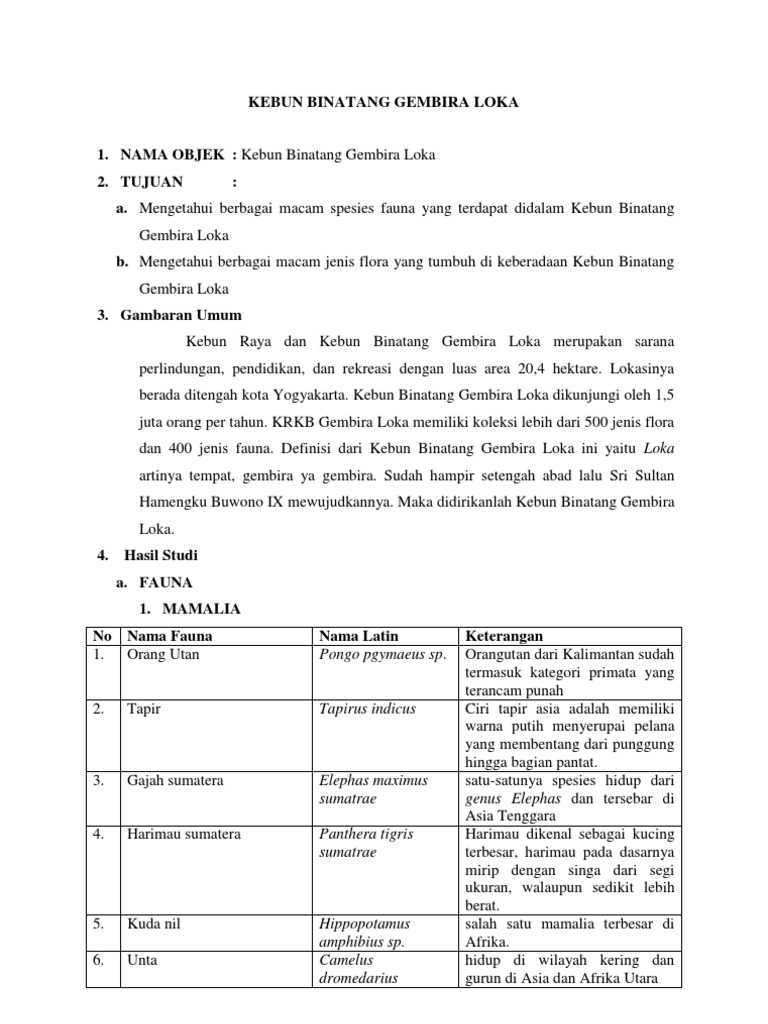 KEBUN BINATANG GEMBIRA LOKA

1. NAMA OBJEK : Kebun Binatang Gembira Loka

2. TUJUAN :

a. Mengetahui berbagai macam spesies fauna yang terdapat didalam Kebun Binatang Gembira Loka

b. Mengetahui berbagai macam jenis flora yang tumbuh di keberadaan Kebun Binatang Gembira Loka

3. Gambaran Umum

Kebun Raya dan Kebun Binatang Gembira Loka merupakan sarana perlindungan, pendidikan, dan rekreasi dengan luas area 20,4 hektare. Lokasinya berada ditengah kota Yogyakarta. Kebun Binatang Gembira Loka dikunjungi oleh 1,5 juta orang per tahun. KRKB Gembira Loka memiliki koleksi lebih dari 500 jenis flora dan 400 jenis fauna. Definisi dari Kebun Binatang Gembira Loka ini yaitu Loka artinya tempat, gembira ya gembira. Sudah hampir setengah abad lalu Sri Sultan Hamengku Buwono IX mewujudkannya. Maka didirikanlah Kebun Binatang Gembira Loka.

4. Hasil Studi

a. FAUNA

1. MAMALIA

| No | Nama Fauna | Nama Latin | Keterangan |
|---|---|---|---|
| 1. | Orang Utan | Pongo pgymaeus sp. | Orangutan dari Kalimantan sudah termasuk kategori primata yang terancam punah |
| 2. | Tapir | Tapirus indicus | Ciri tapir asia adalah memiliki warna putih menyerupai pelana yang membentang dari punggung hingga bagian pantat. |
| 3. | Gajah sumatera | Elephas maximus sumatrae | satu-satunya spesies hidup dari genus Elephas dan tersebar di Asia Tenggara |
| 4. | Harimau sumatera | Panthera tigris sumatrae | Harimau dikenal sebagai kucing terbesar, harimau pada dasarnya mirip dengan singa dari segi ukuran, walaupun sedikit lebih berat. |
| 5. | Kuda nil | Hippopotamus amphibius sp. | salah satu mamalia terbesar di Afrika. |
| 6. | Unta | Camelus dromedarius | hidup di wilayah kering dan gurun di Asia dan Afrika Utara |